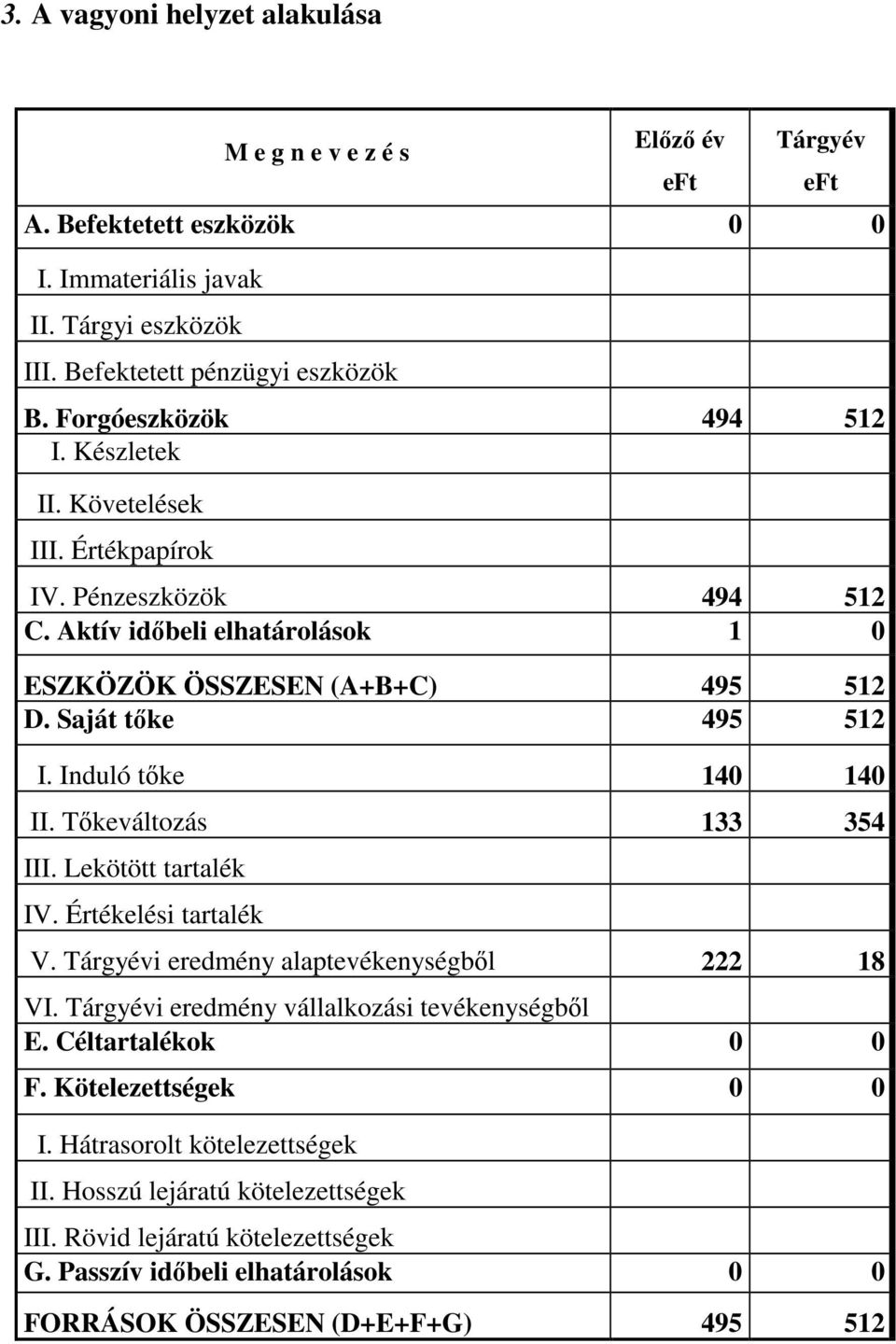 3. A vagyoni helyzet alakulása

| M e g n e v e z é s | Előző év eFt | Tárgyév eFt |
|---|---|---|
| A. Befektetett eszközök | 0 | 0 |
| I. Immateriális javak | | |
| II. Tárgyi eszközök | | |
| III. Befektetett pénzügyi eszközök | | |
| B. Forgóeszközök | 494 | 512 |
| I. Készletek | | |
| II. Követelések | | |
| III. Értékpapírok | | |
| IV. Pénzeszközök | 494 | 512 |
| C. Aktív időbeli elhatárolások | 1 | 0 |
| ESZKÖZÖK ÖSSZESEN (A+B+C) | 495 | 512 |
| D. Saját tőke | 495 | 512 |
| I. Induló tőke | 140 | 140 |
| II. Tőkeváltozás | 133 | 354 |
| III. Lekötött tartalék | | |
| IV. Értékelési tartalék | | |
| V. Tárgyévi eredmény alaptevékenységből | 222 | 18 |
| VI. Tárgyévi eredmény vállalkozási tevékenységből | | |
| E. Céltartalékok | 0 | 0 |
| F. Kötelezettségek | 0 | 0 |
| I. Hátrasorolt kötelezettségek | | |
| II. Hosszú lejáratú kötelezettségek | | |
| III. Rövid lejáratú kötelezettségek | | |
| G. Passzív időbeli elhatárolások | 0 | 0 |
| FORRÁSOK ÖSSZESEN (D+E+F+G) | 495 | 512 |